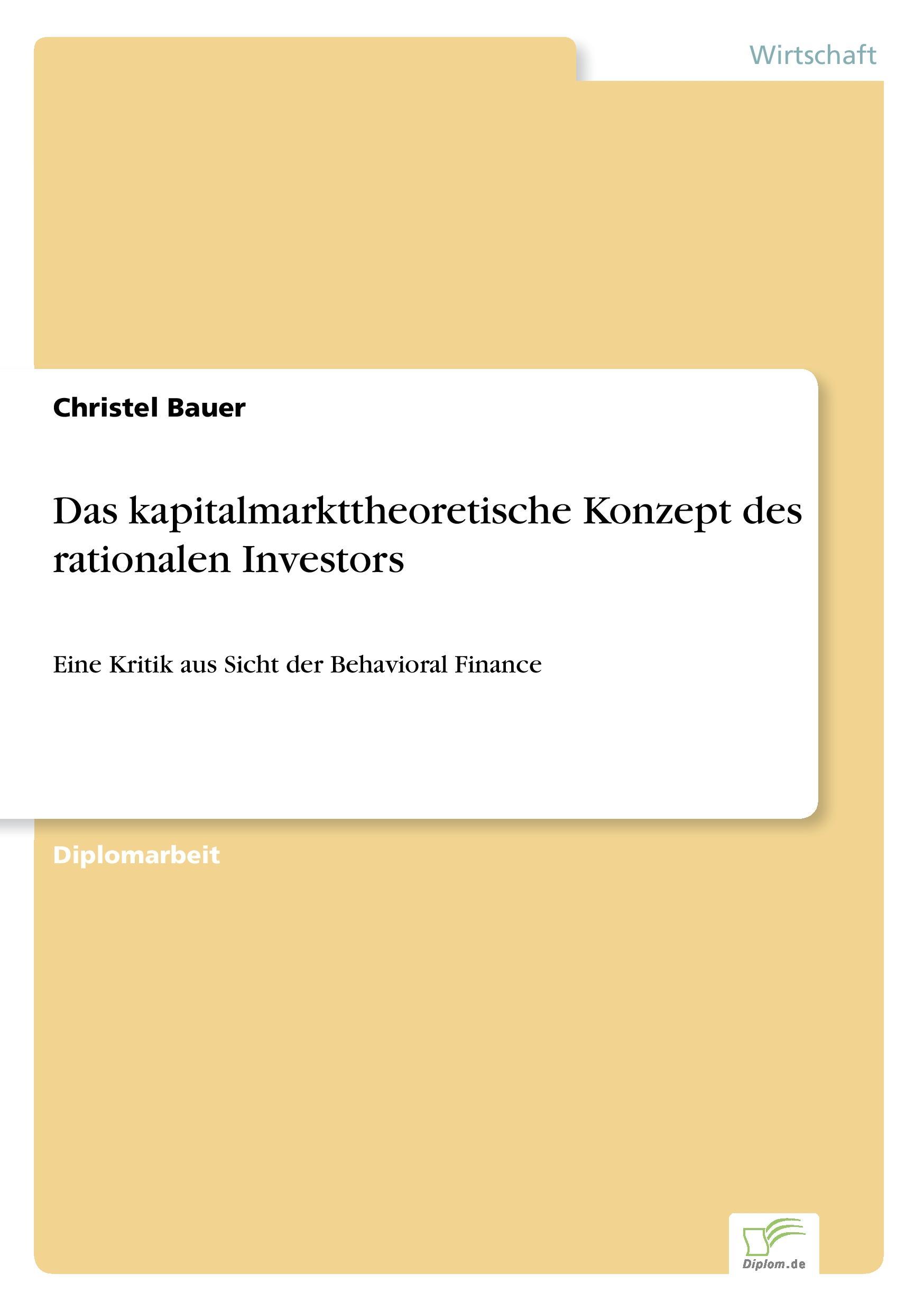 Wirtschaft

Christel Bauer

Das kapitalmarkttheoretische Konzept des rationalen Investors

Eine Kritik aus Sicht der Behavioral Finance

Diplomarbeit

Diplom.de